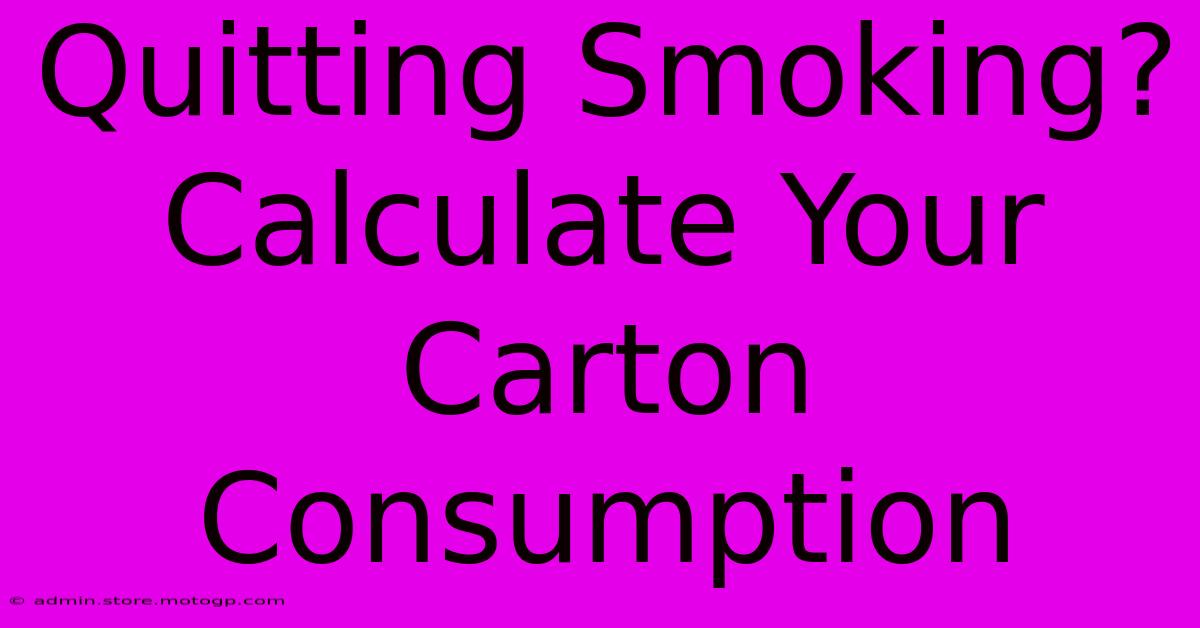 Quitting Smoking? Calculate Your Carton Consumption

© admin.store.motogp.com